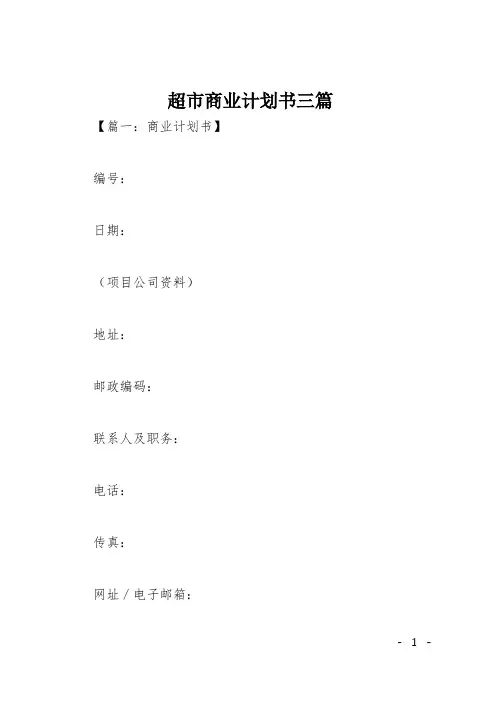 超市商业计划书三篇

【篇一：商业计划书】

编号：

日期：

（项目公司资料）

地址：

邮政编码：

联系人及职务：

电话：

传真：

网址／电子邮箱：

- 1 -